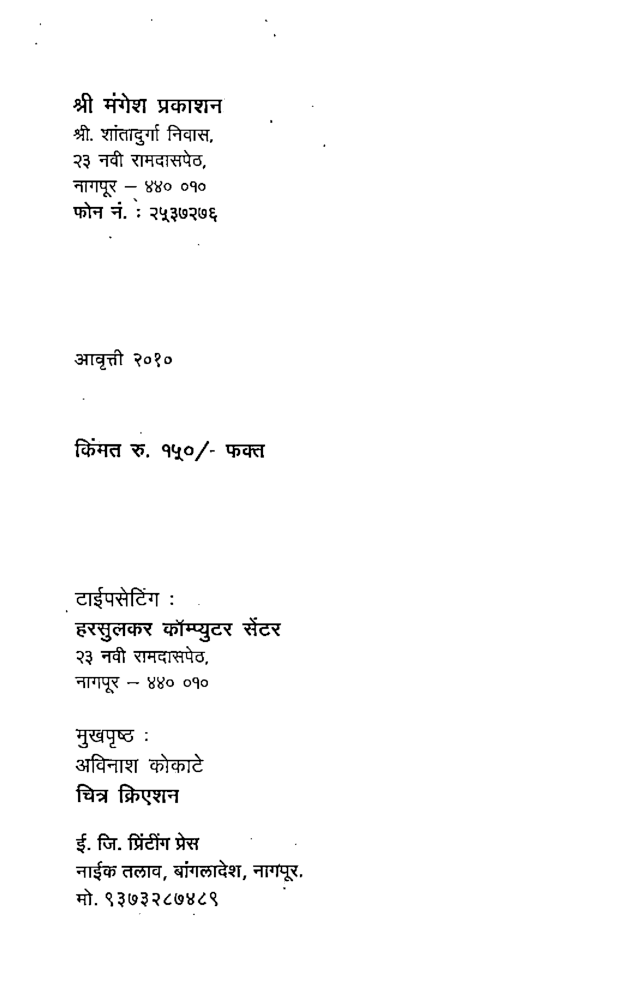 श्री मंगेश प्रकाशन
श्री. शांतादुर्गा निवास,
२३ नवी रामदासपेठ,
नागपूर – ४४० ०१०
फोन नं. : २५३७२७६

आवृत्ती २०१०

किंमत रु. १५०/- फक्त

टाईपसेटिंग :
हरसुलकर कॉम्प्युटर सेंटर
२३ नवी रामदासपेठ,
नागपूर – ४४० ०१०

मुखपृष्ठ :
अविनाश कोकाटे
चित्र क्रिएशन

ई. जि. प्रिंटींग प्रेस
नाईक तलाव, बांगलादेश, नागपूर.
मो. ९३७३२८७४८९